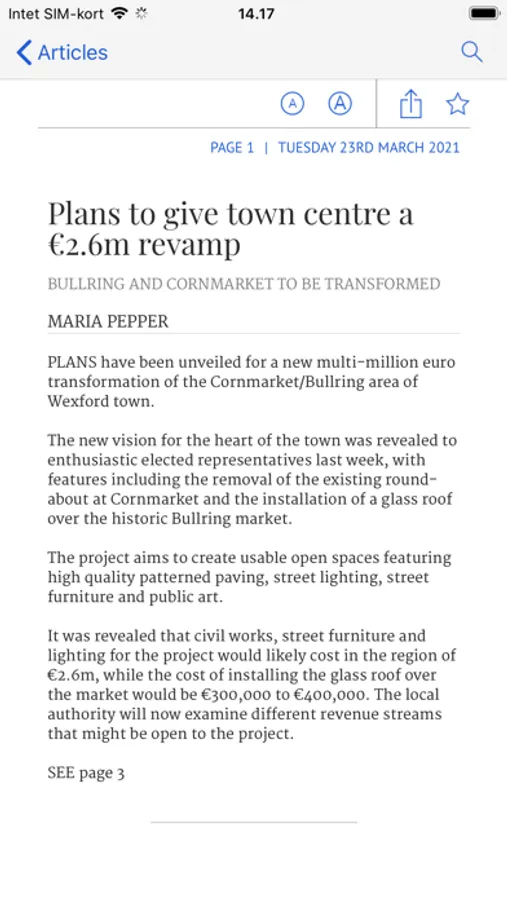 Intet SIM-kort 14.17

Articles

A A

PAGE 1 | TUESDAY 23RD MARCH 2021

Plans to give town centre a €2.6m revamp

BULLRING AND CORNMARKET TO BE TRANSFORMED

MARIA PEPPER

PLANS have been unveiled for a new multi-million euro transformation of the Cornmarket/Bullring area of Wexford town.

The new vision for the heart of the town was revealed to enthusiastic elected representatives last week, with features including the removal of the existing roundabout at Cornmarket and the installation of a glass roof over the historic Bullring market.

The project aims to create usable open spaces featuring high quality patterned paving, street lighting, street furniture and public art.

It was revealed that civil works, street furniture and lighting for the project would likely cost in the region of €2.6m, while the cost of installing the glass roof over the market would be €300,000 to €400,000. The local authority will now examine different revenue streams that might be open to the project.

SEE page 3